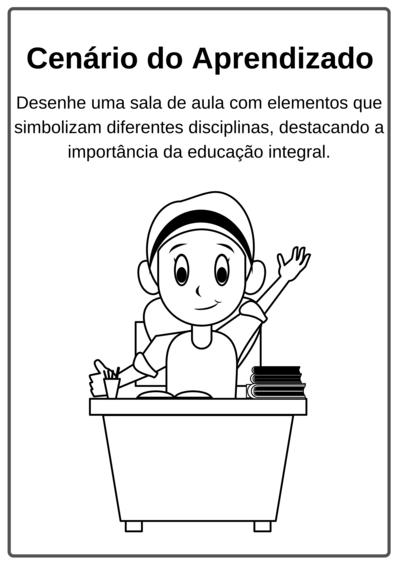 Cenário do Aprendizado

Desenhe uma sala de aula com elementos que simbolizam diferentes disciplinas, destacando a importância da educação integral.